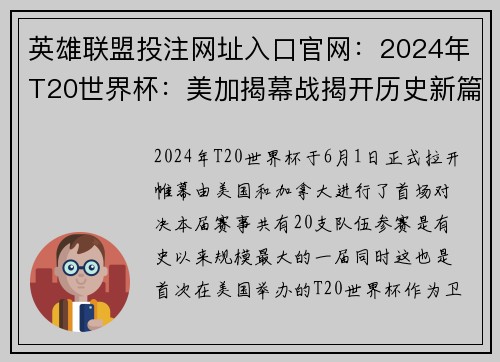 英雄联盟投注网址入口官网：2024年T20世界杯：美加揭幕战揭开历史新篇

2024年T20世界杯于6月1日正式拉开帷幕由美国和加拿大进行了首场对决本届赛事共有20支队伍参赛是有史以来规模最大的一届同时这也是首次在美国举办的T20世界杯作为卫